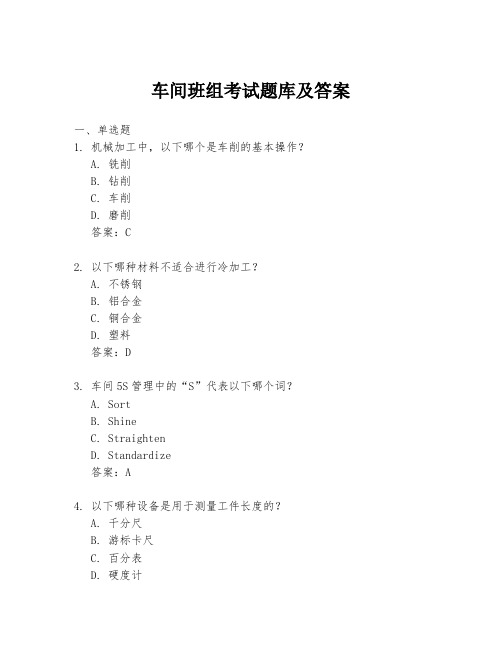 车间班组考试题库及答案

一、单选题
1. 机械加工中，以下哪个是车削的基本操作？
A. 铣削
B. 钻削
C. 车削
D. 磨削
答案：C

2. 以下哪种材料不适合进行冷加工？
A. 不锈钢
B. 铝合金
C. 铜合金
D. 塑料
答案：D

3. 车间5S管理中的“S”代表以下哪个词？
A. Sort
B. Shine
C. Straighten
D. Standardize
答案：A

4. 以下哪种设备是用于测量工件长度的？
A. 千分尺
B. 游标卡尺
C. 百分表
D. 硬度计